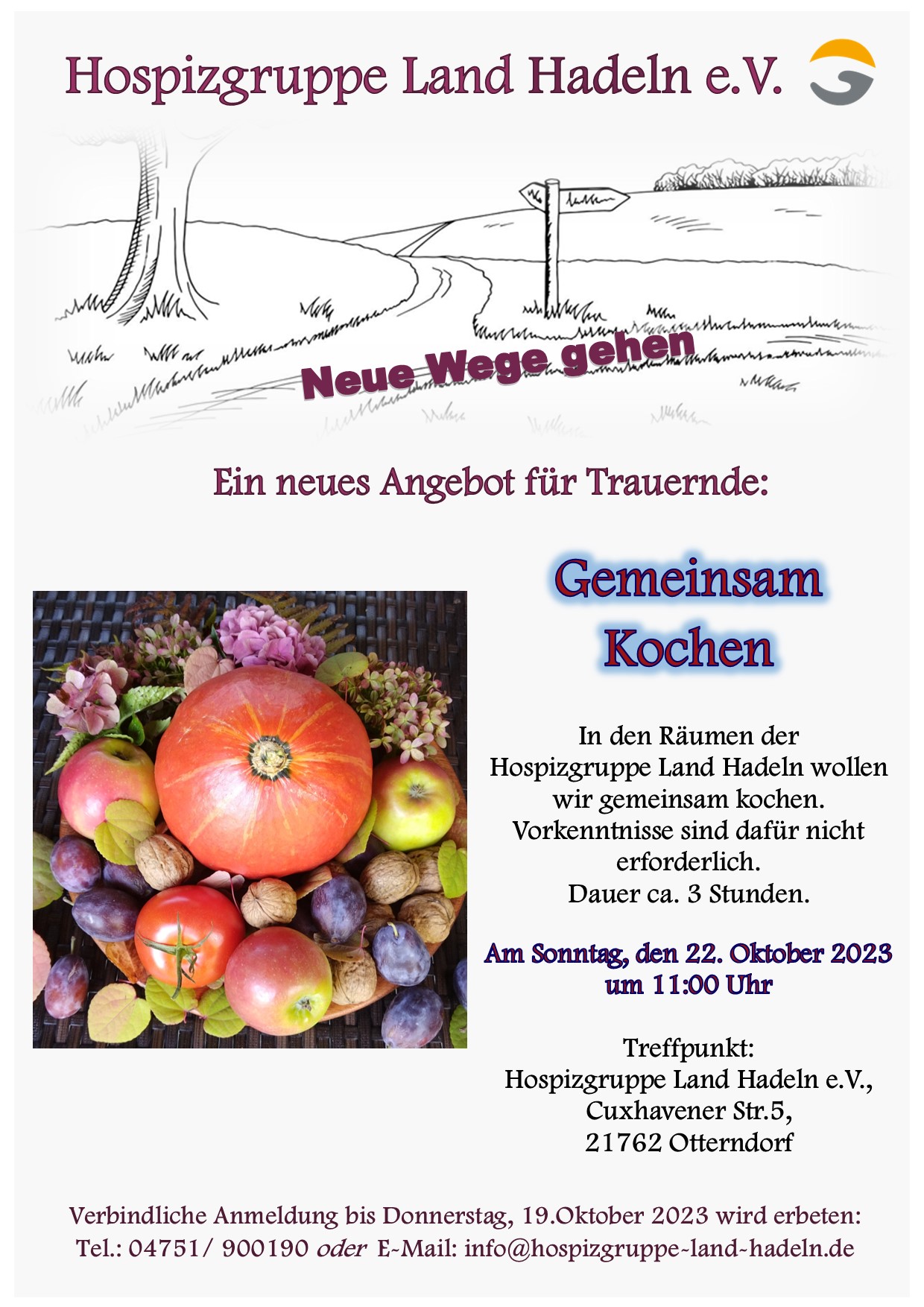 Hospizgruppe Land Hadeln e.V.

Neue Wege gehen

Ein neues Angebot für Trauernde:

Gemeinsam
Kochen

In den Räumen der Hospizgruppe Land Hadeln wollen wir gemeinsam kochen. Vorkenntnisse sind dafür nicht erforderlich. Dauer ca. 3 Stunden.

Am Sonntag, den 22. Oktober 2023
um 11:00 Uhr

Treffpunkt:
Hospizgruppe Land Hadeln e.V.,
Cuxhavener Str.5,
21762 Otterndorf

Verbindliche Anmeldung bis Donnerstag, 19.Oktober 2023 wird erbeten:
Tel.: 04751/ 900190 oder E-Mail: info@hospizgruppe-land-hadeln.de